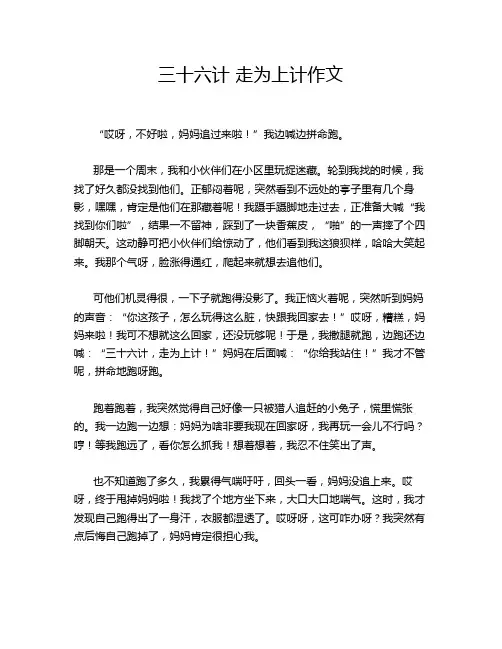 三十六计 走为上计作文

“哎呀，不好啦，妈妈追过来啦！”我边喊边拼命跑。

那是一个周末，我和小伙伴们在小区里玩捉迷藏。轮到我找的时候，我找了好久都没找到他们。正郁闷着呢，突然看到不远处的亭子里有几个身影，嘿嘿，肯定是他们在那藏着呢！我蹑手蹑脚地走过去，正准备大喊“我找到你们啦”，结果一不留神，踩到了一块香蕉皮，“啪”的一声摔了个四脚朝天。这动静可把小伙伴们给惊动了，他们看到我这狼狈样，哈哈大笑起来。我那个气呀，脸涨得通红，爬起来就想去追他们。

可他们机灵得很，一下子就跑得没影了。我正恼火着呢，突然听到妈妈的声音：“你这孩子，怎么玩得这么脏，快跟我回家去！”哎呀，糟糕，妈妈来啦！我可不想就这么回家，还没玩够呢！于是，我撒腿就跑，边跑还边喊：“三十六计，走为上计！”妈妈在后面喊：“你给我站住！”我才不管呢，拼命地跑呀跑。

跑着跑着，我突然觉得自己好像一只被猎人追赶的小兔子，慌里慌张的。我一边跑一边想：妈妈为啥非要我现在回家呀，我再玩一会儿不行吗？哼！等我跑远了，看你怎么抓我！想着想着，我忍不住笑出了声。

也不知道跑了多久，我累得气喘吁吁，回头一看，妈妈没追上来。哎呀，终于甩掉妈妈啦！我找了个地方坐下来，大口大口地喘气。这时，我才发现自己跑得出了一身汗，衣服都湿透了。哎呀呀，这可咋办呀？我突然有点后悔自己跑掉了，妈妈肯定很担心我。